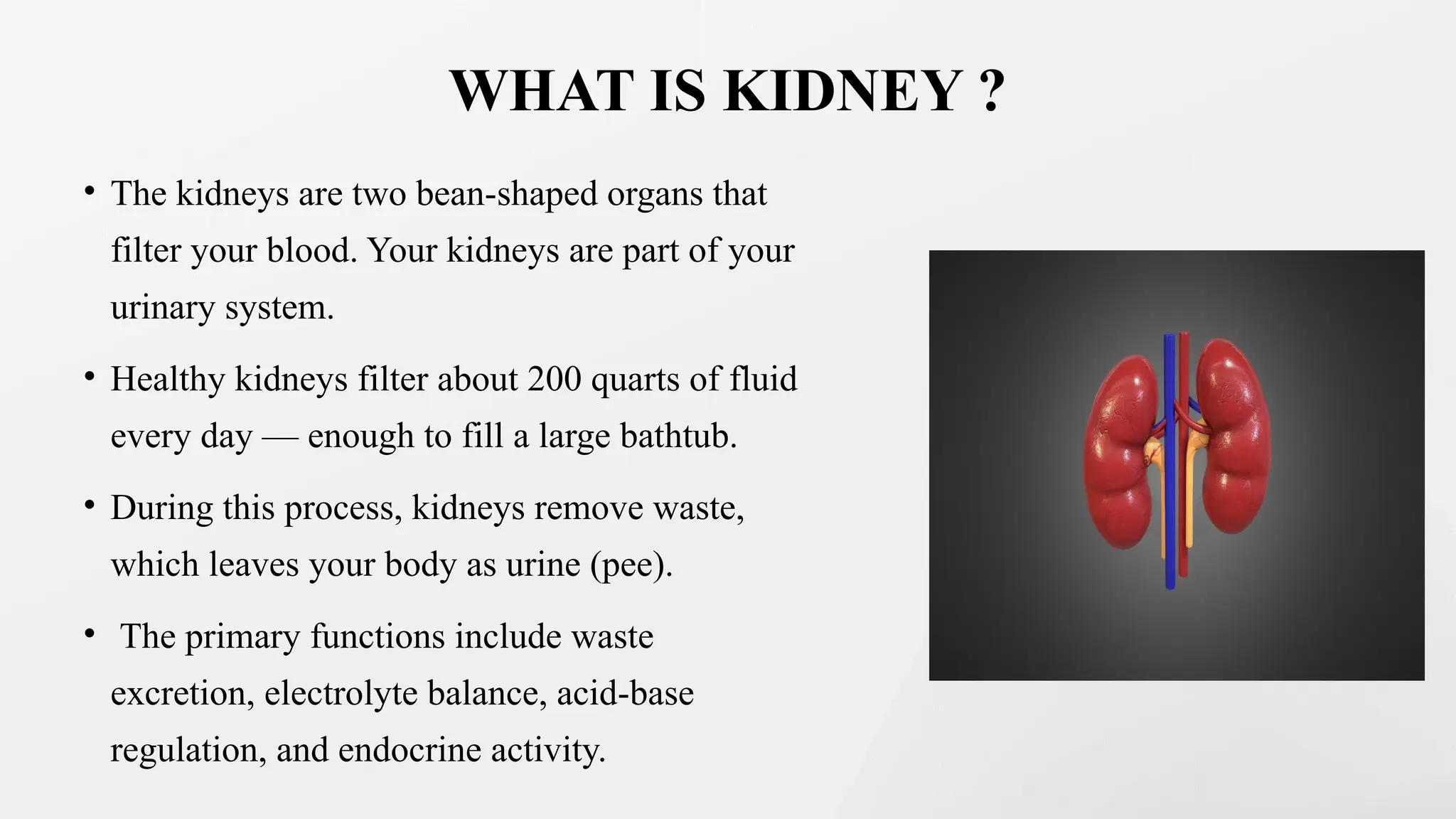 WHAT IS KIDNEY ?

• The kidneys are two bean-shaped organs that filter your blood. Your kidneys are part of your urinary system.

• Healthy kidneys filter about 200 quarts of fluid every day — enough to fill a large bathtub.

• During this process, kidneys remove waste, which leaves your body as urine (pee).

• The primary functions include waste excretion, electrolyte balance, acid-base regulation, and endocrine activity.